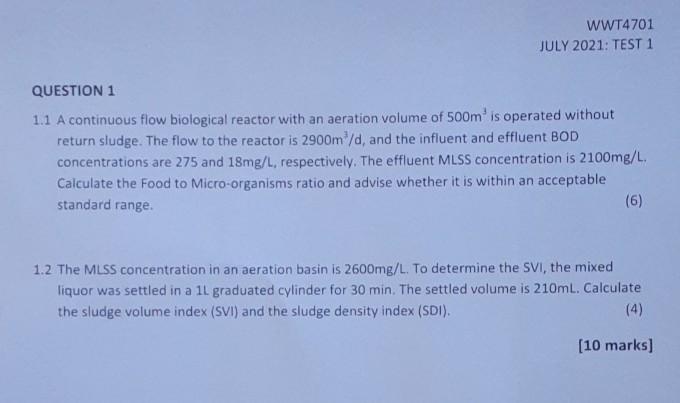 WWT4701
JULY 2021: TEST 1

QUESTION 1

1.1 A continuous flow biological reactor with an aeration volume of $500m^3$ is operated without return sludge. The flow to the reactor is $2900m^3/d$, and the influent and effluent BOD concentrations are 275 and 18mg/L, respectively. The effluent MLSS concentration is 2100mg/L. Calculate the Food to Micro-organisms ratio and advise whether it is within an acceptable standard range.
(6)

1.2 The MLSS concentration in an aeration basin is 2600mg/L. To determine the SVI, the mixed liquor was settled in a 1L graduated cylinder for 30 min. The settled volume is 210mL. Calculate the sludge volume index (SVI) and the sludge density index (SDI).
(4)

[10 marks]